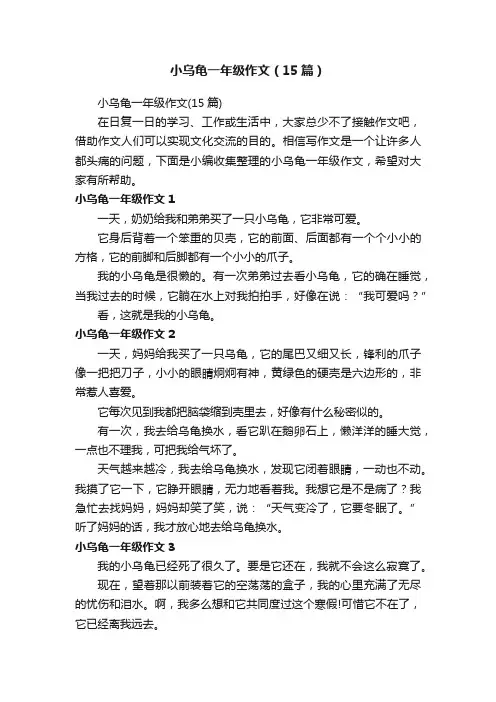 小乌龟一年级作文（15篇）

小乌龟一年级作文(15篇)

在日复一日的学习、工作或生活中，大家总少不了接触作文吧，借助作文人们可以实现文化交流的目的。相信写作文是一个让许多人都头痛的问题，下面是小编收集整理的小乌龟一年级作文，希望对大家有所帮助。

小乌龟一年级作文1

一天，奶奶给我和弟弟买了一只小乌龟，它非常可爱。

它身后背着一个笨重的贝壳，它的前面、后面都有一个个小小的方格，它的前脚和后脚都有一个小小的爪子。

我的小乌龟是很懒的。有一次弟弟过去看小乌龟，它的确在睡觉，当我过去的时候，它躺在水上对我拍拍手，好像在说：“我可爱吗？”

看，这就是我的小乌龟。

小乌龟一年级作文2

一天，妈妈给我买了一只乌龟，它的尾巴又细又长，锋利的爪子像一把把刀子，小小的眼睛炯炯有神，黄绿色的硬壳是六边形的，非常惹人喜爱。

它每次见到我都把脑袋缩到壳里去，好像有什么秘密似的。

有一次，我去给乌龟换水，看它趴在鹅卵石上，懒洋洋的睡大觉，一点也不理我，可把我给气坏了。

天气越来越冷，我去给乌龟换水，发现它闭着眼睛，一动也不动。我摸了它一下，它睁开眼睛，无力地看着我。我想它是不是病了？我急忙去找妈妈，妈妈却笑了笑，说：“天气变冷了，它要冬眠了。”听了妈妈的话，我才放心地去给乌龟换水。

小乌龟一年级作文3

我的小乌龟已经死了很久了。要是它还在，我就不会这么寂寞了。

现在，望着那以前装着它的空荡荡的盒子，我的心里充满了无尽的忧伤和泪水。啊，我多么想和它共同度过这个寒假!可惜它不在了，它已经离我远去。